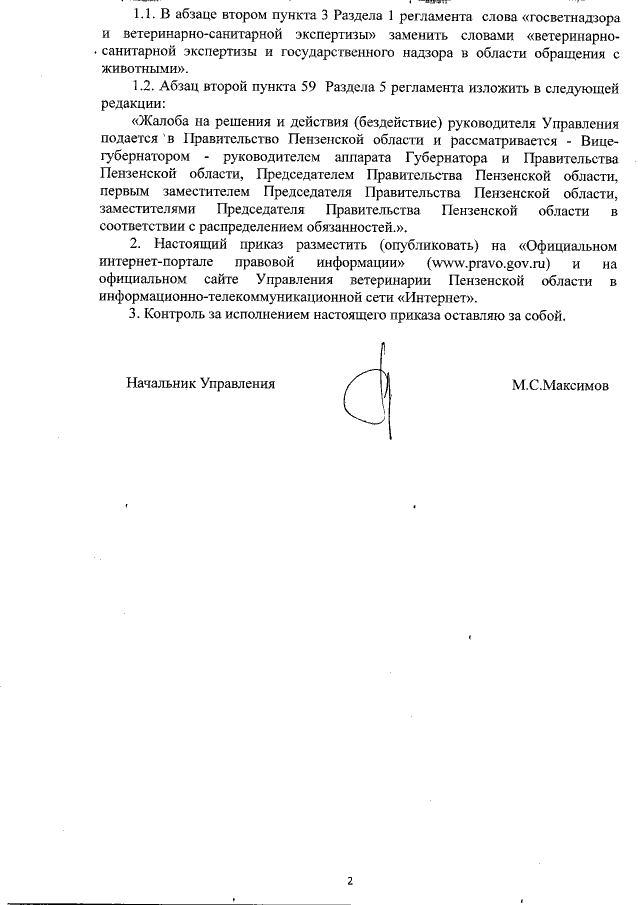 1.1. В абзаце втором пункта 3 Раздела 1 регламента слова «госветнадзора и ветеринарно-санитарной экспертизы» заменить словами «ветеринарно-санитарной экспертизы и государственного надзора в области обращения с животными».

1.2. Абзац второй пункта 59 Раздела 5 регламента изложить в следующей редакции:

«Жалоба на решения и действия (бездействие) руководителя Управления подается в Правительство Пензенской области и рассматривается - Вице-губернатором - руководителем аппарата Губернатора и Правительства Пензенской области, Председателем Правительства Пензенской области, первым заместителем Председателя Правительства Пензенской области, заместителями Председателя Правительства Пензенской области в соответствии с распределением обязанностей.».

2. Настоящий приказ разместить (опубликовать) на «Официальном интернет-портале правовой информации» (www.pravo.gov.ru) и на официальном сайте Управления ветеринарии Пензенской области в информационно-телекоммуникационной сети «Интернет».

3. Контроль за исполнением настоящего приказа оставляю за собой.

Начальник Управления М.С.Максимов

2